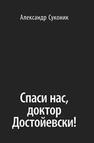 Александр Суконик

Спаси нас, доктор Достойевски!